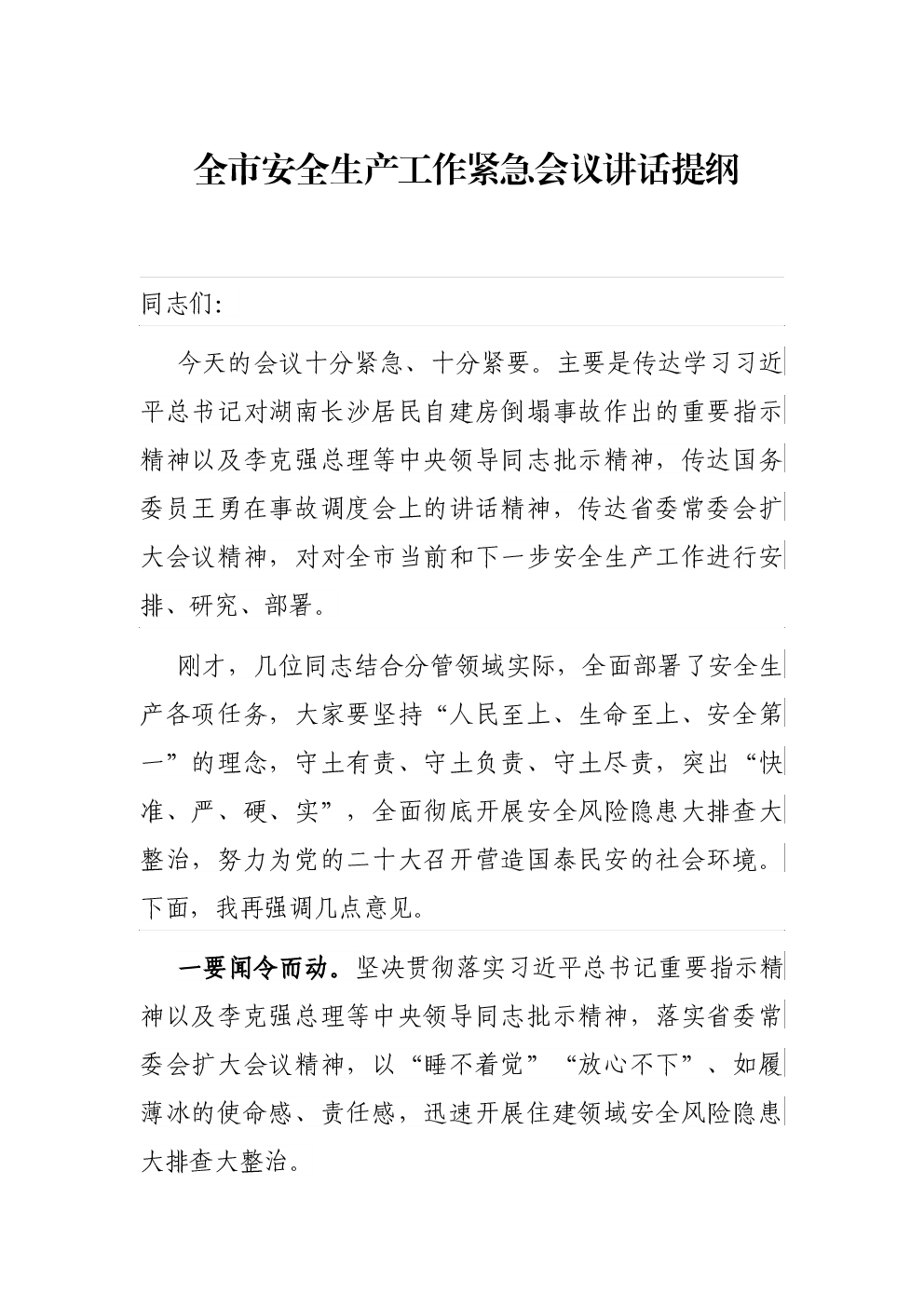 全市安全生产工作紧急会议讲话提纲

同志们:

今天的会议十分紧急、十分紧要。主要是传达学习习近平总书记对湖南长沙居民自建房倒塌事故作出的重要指示精神以及李克强总理等中央领导同志批示精神，传达国务委员王勇在事故调度会上的讲话精神，传达省委常委会扩大会议精神，对对全市当前和下一步安全生产工作进行安排、研究、部署。

刚才，几位同志结合分管领域实际，全面部署了安全生产各项任务，大家要坚持“人民至上、生命至上、安全第一”的理念，守土有责、守土负责、守土尽责，突出“快准、严、硬、实”，全面彻底开展安全风险隐患大排查大整治，努力为党的二十大召开营造国泰民安的社会环境。下面，我再强调几点意见。

一要闻令而动。坚决贯彻落实习近平总书记重要指示精神以及李克强总理等中央领导同志批示精神，落实省委常委会扩大会议精神，以“睡不着觉”“放心不下”、如履薄冰的使命感、责任感，迅速开展住建领域安全风险隐患大排查大整治。